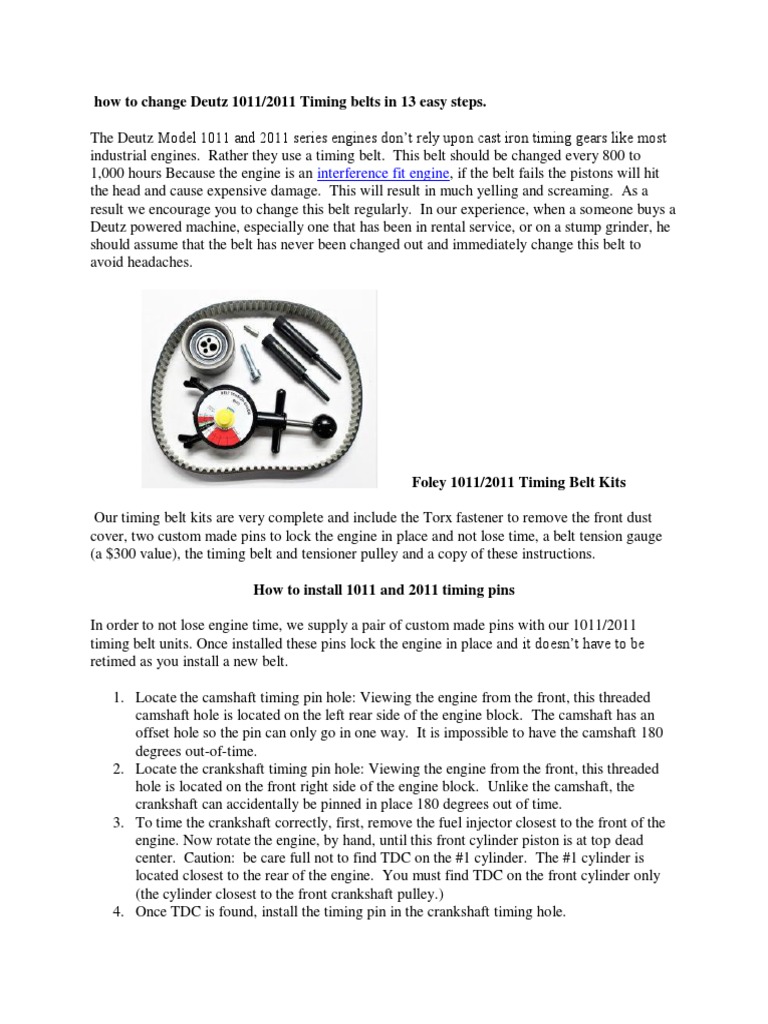 how to change Deutz 1011/2011 Timing belts in 13 easy steps.

The Deutz Model 1011 and 2011 series engines don't rely upon cast iron timing gears like most industrial engines. Rather they use a timing belt. This belt should be changed every 800 to 1,000 hours Because the engine is an interference fit engine, if the belt fails the pistons will hit the head and cause expensive damage. This will result in much yelling and screaming. As a result we encourage you to change this belt regularly. In our experience, when a someone buys a Deutz powered machine, especially one that has been in rental service, or on a stump grinder, he should assume that the belt has never been changed out and immediately change this belt to avoid headaches.

Foley 1011/2011 Timing Belt Kits

Our timing belt kits are very complete and include the Torx fastener to remove the front dust cover, two custom made pins to lock the engine in place and not lose time, a belt tension gauge (a $300 value), the timing belt and tensioner pulley and a copy of these instructions.

How to install 1011 and 2011 timing pins

In order to not lose engine time, we supply a pair of custom made pins with our 1011/2011 timing belt units. Once installed these pins lock the engine in place and it doesn't have to be retimed as you install a new belt.

1. Locate the camshaft timing pin hole: Viewing the engine from the front, this threaded camshaft hole is located on the left rear side of the engine block. The camshaft has an offset hole so the pin can only go in one way. It is impossible to have the camshaft 180 degrees out-of-time.
2. Locate the crankshaft timing pin hole: Viewing the engine from the front, this threaded hole is located on the front right side of the engine block. Unlike the camshaft, the crankshaft can accidentally be pinned in place 180 degrees out of time.
3. To time the crankshaft correctly, first, remove the fuel injector closest to the front of the engine. Now rotate the engine, by hand, until this front cylinder piston is at top dead center. Caution: be care full not to find TDC on the #1 cylinder. The #1 cylinder is located closest to the rear of the engine. You must find TDC on the front cylinder only (the cylinder closest to the front crankshaft pulley.)
4. Once TDC is found, install the timing pin in the crankshaft timing hole.